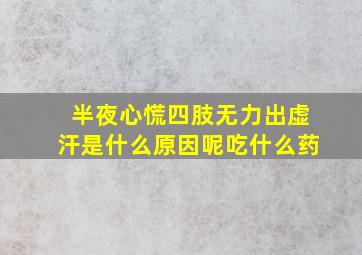 半夜心慌四肢无力出虚汗是什么原因呢吃什么药